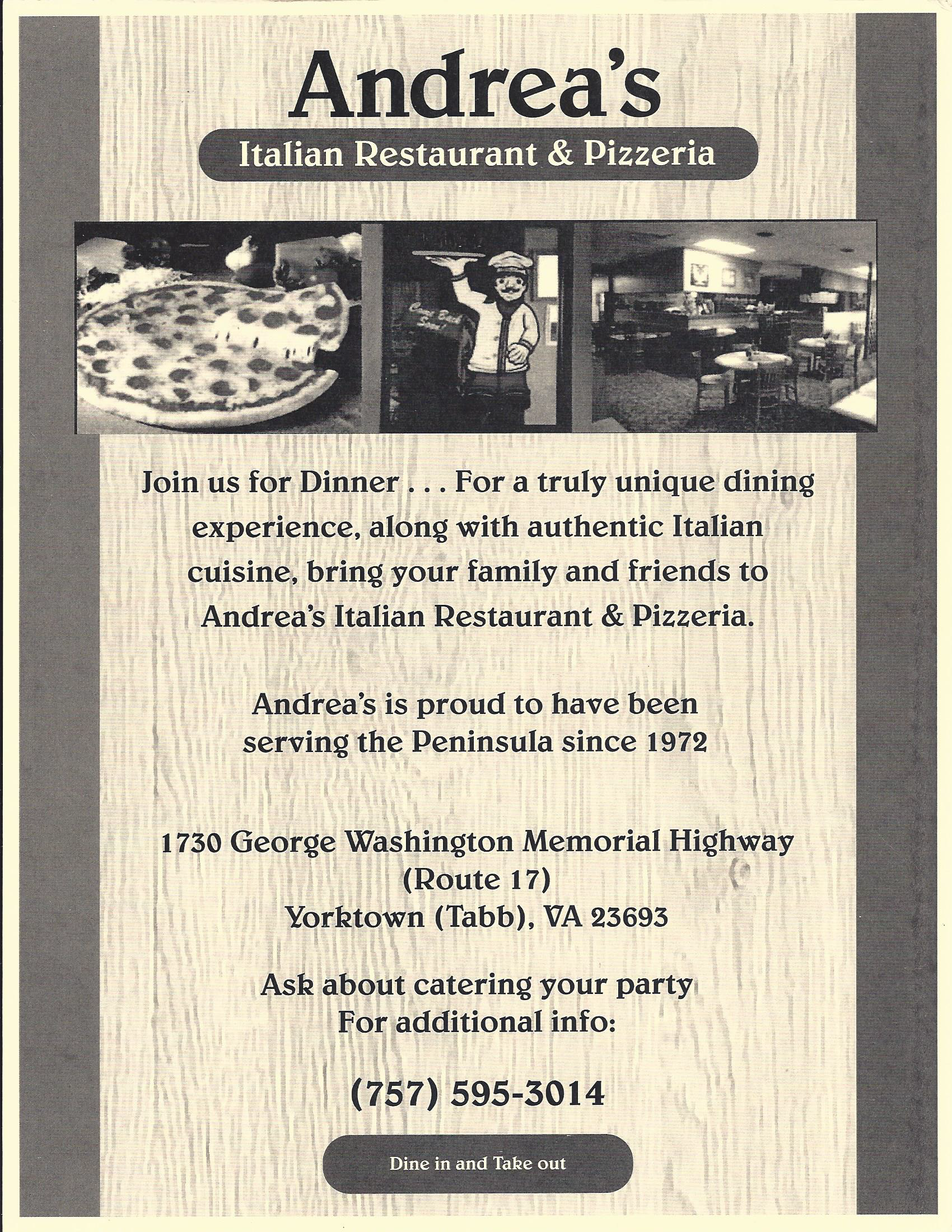 Andrea's

Italian Restaurant & Pizzeria

Join us for Dinner . . . For a truly unique dining experience, along with authentic Italian cuisine, bring your family and friends to Andrea's Italian Restaurant & Pizzeria.

Andrea's is proud to have been serving the Peninsula since 1972

1730 George Washington Memorial Highway
(Route 17)
Yorktown (Tabb), VA 23693

Ask about catering your party
For additional info:

(757) 595-3014

Dine in and Take out